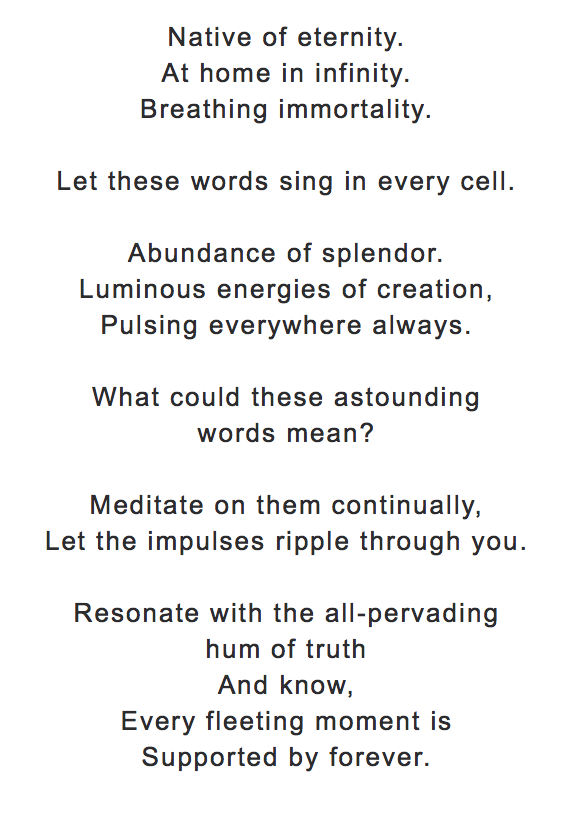 Native of eternity.
At home in infinity.
Breathing immortality.

Let these words sing in every cell.

Abundance of splendor.
Luminous energies of creation,
Pulsing everywhere always.

What could these astounding
words mean?

Meditate on them continually,
Let the impulses ripple through you.

Resonate with the all-pervading
hum of truth
And know,
Every fleeting moment is
Supported by forever.